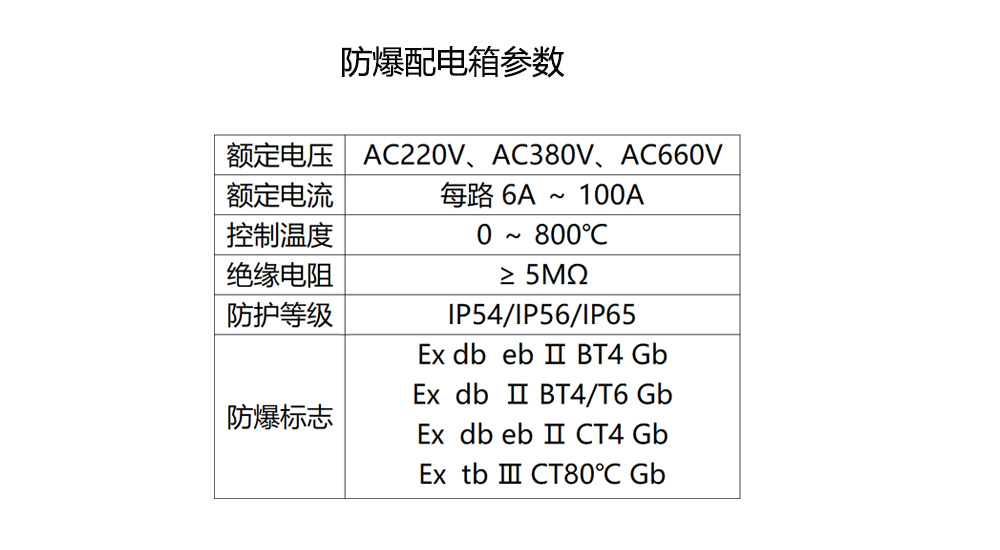 防爆配电箱参数

| 额定电压 | AC220V、AC380V、AC660V |
|---|---|
| 额定电流 | 每路 6A ～ 100A |
| 控制温度 | 0 ～ 800℃ |
| 绝缘电阻 | ≥ 5MΩ |
| 防护等级 | IP54/IP56/IP65 |
| 防爆标志 | Ex db eb Ⅱ BT4 Gb<br>Ex db Ⅱ BT4/T6 Gb<br>Ex db eb Ⅱ CT4 Gb<br>Ex tb Ⅲ CT80℃ Gb |